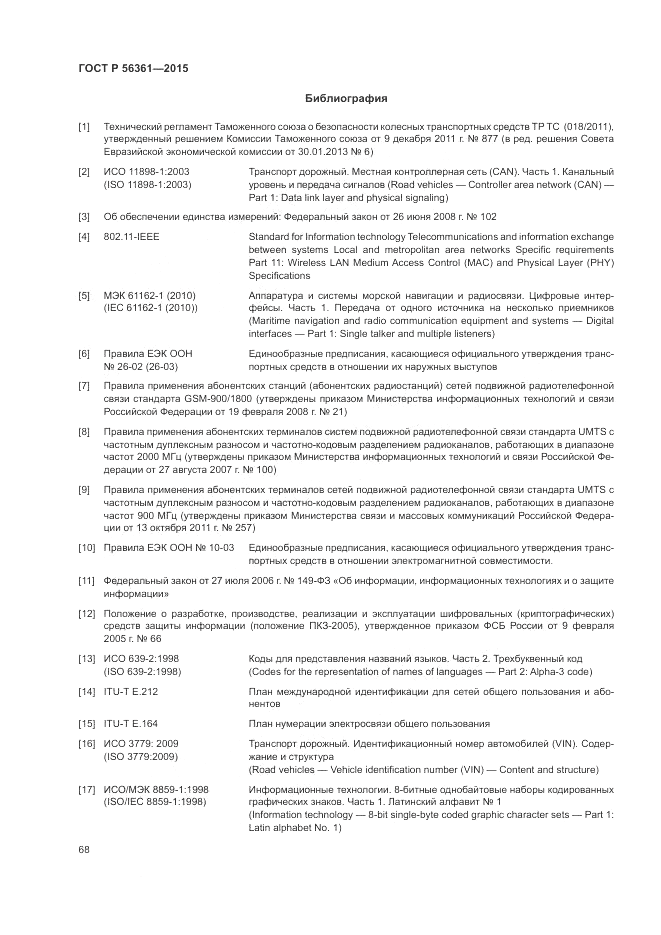 ГОСТ Р 56361—2015

Библиография

[1] Технический регламент Таможенного союза о безопасности колесных транспортных средств ТР ТС (018/2011), утвержденный решением Комиссии Таможенного союза от 9 декабря 2011 г. № 877 (в ред. решения Совета Евразийской экономической комиссии от 30.01.2013 № 6)

[2] ИСО 11898-1:2003 (ISO 11898-1:2003) Транспорт дорожный. Местная контроллерная сеть (CAN). Часть 1. Канальный уровень и передача сигналов (Road vehicles — Controller area network (CAN) — Part 1: Data link layer and physical signaling)

[3] Об обеспечении единства измерений: Федеральный закон от 26 июня 2008 г. № 102

[4] 802.11-IEEE Standard for Information technology Telecommunications and information exchange between systems Local and metropolitan area networks Specific requirements Part 11: Wireless LAN Medium Access Control (MAC) and Physical Layer (PHY) Specifications

[5] МЭК 61162-1 (2010) (IEC 61162-1 (2010)) Аппаратура и системы морской навигации и радиосвязи. Цифровые интерфейсы. Часть 1. Передача от одного источника на несколько приемников (Maritime navigation and radio communication equipment and systems — Digital interfaces — Part 1: Single talker and multiple listeners)

[6] Правила ЕЭК ООН № 26-02 (26-03) Единообразные предписания, касающиеся официального утверждения транспортных средств в отношении их наружных выступов

[7] Правила применения абонентских станций (абонентских радиостанций) сетей подвижной радиотелефонной связи стандарта GSM-900/1800 (утверждены приказом Министерства информационных технологий и связи Российской Федерации от 19 февраля 2008 г. № 21)

[8] Правила применения абонентских терминалов систем подвижной радиотелефонной связи стандарта UMTS с частотным дуплексным разносом и частотно-кодовым разделением радиоканалов, работающих в диапазоне частот 2000 МГц (утверждены приказом Министерства информационных технологий и связи Российской Федерации от 27 августа 2007 г. № 100)

[9] Правила применения абонентских терминалов сетей подвижной радиотелефонной связи стандарта UMTS с частотным дуплексным разносом и частотно-кодовым разделением радиоканалов, работающих в диапазоне частот 900 МГц (утверждены приказом Министерства связи и массовых коммуникаций Российской Федерации от 13 октября 2011 г. № 257)

[10] Правила ЕЭК ООН № 10-03 Единообразные предписания, касающиеся официального утверждения транспортных средств в отношении электромагнитной совместимости.

[11] Федеральный закон от 27 июля 2006 г. № 149-ФЗ «Об информации, информационных технологиях и о защите информации»

[12] Положение о разработке, производстве, реализации и эксплуатации шифровальных (криптографических) средств защиты информации (положение ПКЗ-2005), утвержденное приказом ФСБ России от 9 февраля 2005 г. № 66

[13] ИСО 639-2:1998 (ISO 639-2:1998) Коды для представления названий языков. Часть 2. Трехбуквенный код (Codes for the representation of names of languages — Part 2: Alpha-3 code)

[14] ITU-T E.212 План международной идентификации для сетей общего пользования и абонентов

[15] ITU-T E.164 План нумерации электросвязи общего пользования

[16] ИСО 3779: 2009 (ISO 3779:2009) Транспорт дорожный. Идентификационный номер автомобилей (VIN). Содержание и структура (Road vehicles — Vehicle identification number (VIN) — Content and structure)

[17] ИСО/МЭК 8859-1:1998 (ISO/IEC 8859-1:1998) Информационные технологии. 8-битные однобайтовые наборы кодированных графических знаков. Часть 1. Латинский алфавит № 1 (Information technology — 8-bit single-byte coded graphic character sets — Part 1: Latin alphabet No. 1)

68